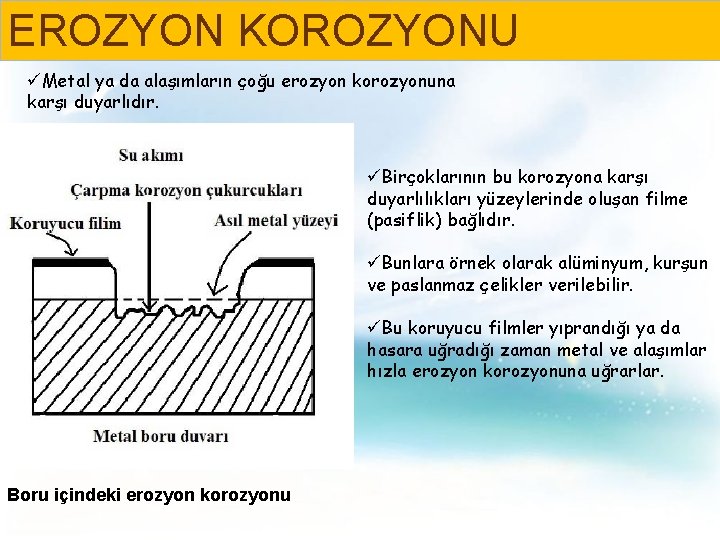 EROZYON KOROZYONU

✓Metal ya da alaşımların çoğu erozyon korozyonuna karşı duyarlıdır.

Su akımı

Çarpma korozyon çukurcukları

Koruyucu filim

Asıl metal yüzeyi

Metal boru duvarı

Boru içindeki erozyon korozyonu

✓Birçoklarının bu korozyona karşı duyarlılıkları yüzeylerinde oluşan filme (pasiflik) bağlıdır.

✓Bunlara örnek olarak alüminyum, kurşun ve paslanmaz çelikler verilebilir.

✓Bu koruyucu filmler yıprandığı ya da hasara uğradığı zaman metal ve alaşımlar hızla erozyon korozyonuna uğrarlar.